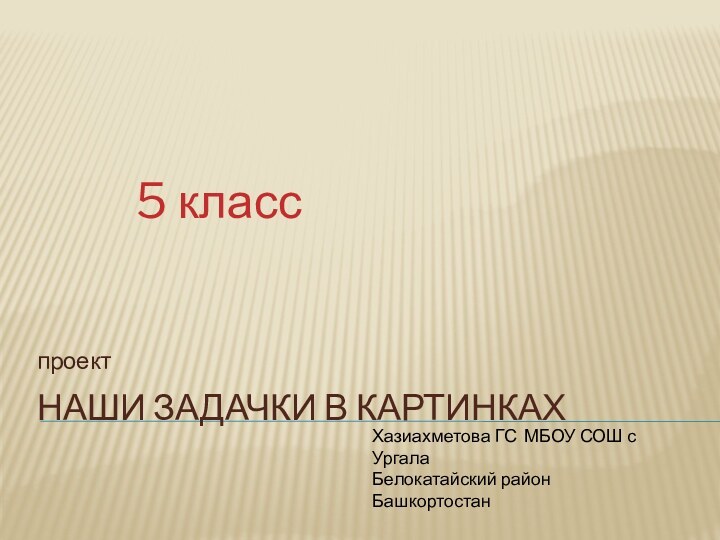 5 класс

проект

НАШИ ЗАДАЧКИ В КАРТИНКАХ

Хазиахметова ГС МБОУ СОШ с Ургала
Белокатайский район
Башкортостан